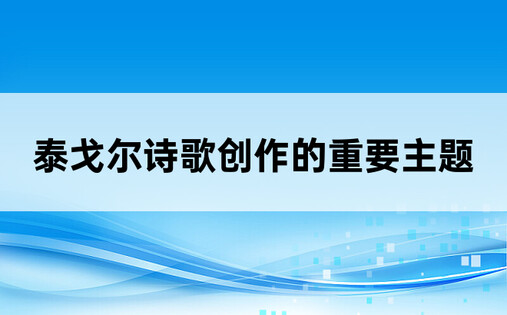 泰戈尔诗歌创作的重要主题